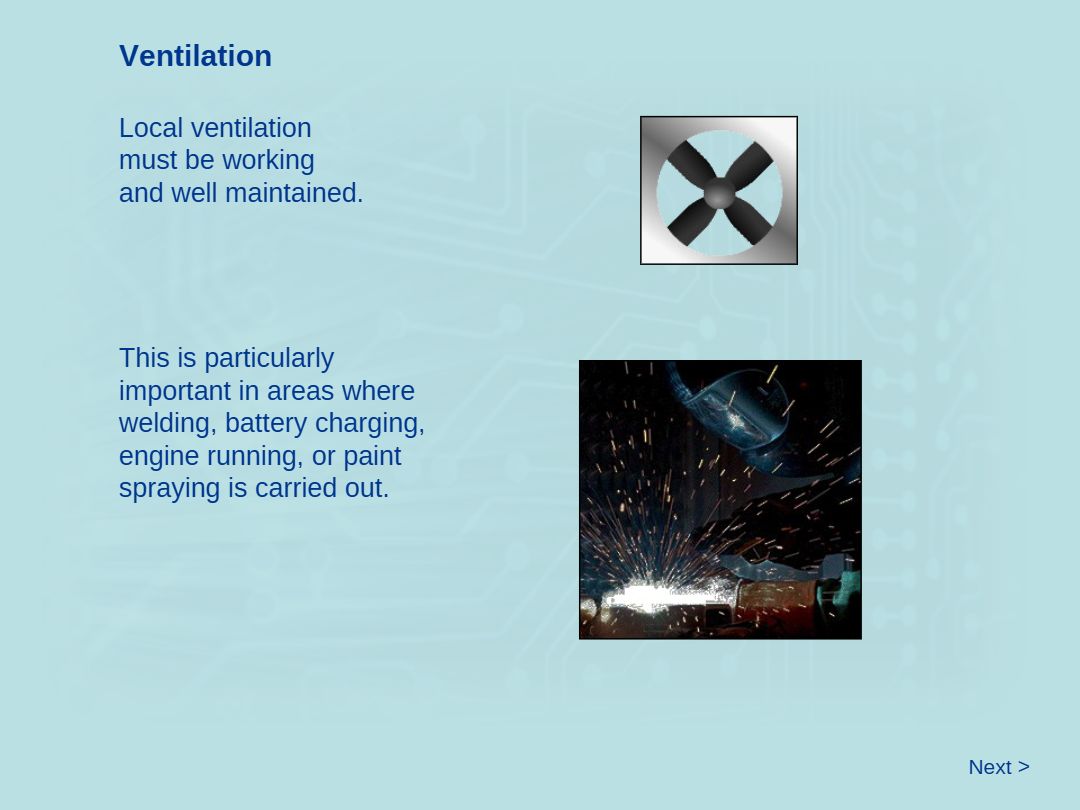 Ventilation

Local ventilation must be working and well maintained.

This is particularly important in areas where welding, battery charging, engine running, or paint spraying is carried out.

Next >